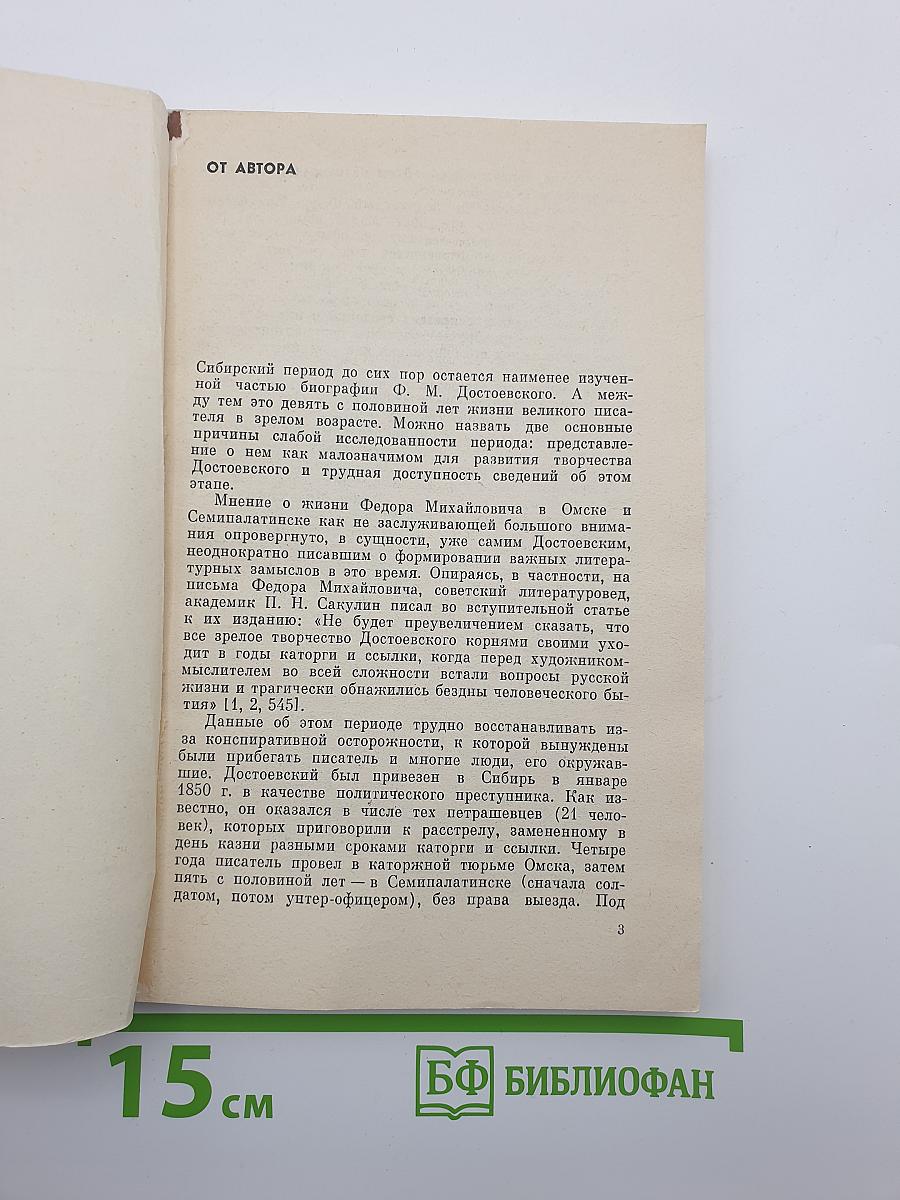 ОТ АВТОРА

Сибирский период до сих пор остается наименее изученной частью биографии Ф. М. Достоевского. А между тем это девять с половиной лет жизни великого писателя в зрелом возрасте. Можно назвать две основные причины слабой исследованности периода: представление о нем как малозначимом для развития творчества Достоевского и трудная доступность сведений об этом этапе.

Мнение о жизни Федора Михайловича в Омске и Семипалатинске как не заслуживающей большого внимания опровергнуто, в сущности, уже самим Достоевским, неоднократно писавшим о формировании важных литературных замыслов в это время. Опираясь, в частности, на письма Федора Михайловича, советский литературовед, академик П. Н. Сакулин писал во вступительной статье к их изданию: «Не будет преувеличением сказать, что все зрелое творчество Достоевского корнями своими уходит в годы каторги и ссылки, когда перед художником-мыслителем во всей сложности встали вопросы русской жизни и трагически обнажились бездны человеческого бытия» [1, 2, 545].

Данные об этом периоде трудно восстанавливать из-за конспиративной осторожности, к которой вынуждены были прибегать писатель и многие люди, его окружавшие. Достоевский был привезен в Сибирь в январе 1850 г. в качестве политического преступника. Как известно, он оказался в числе тех петрашевцев (21 человек), которых приговорили к расстрелу, замененному в день казни разными сроками каторги и ссылки. Четыре года писатель провел в каторжной тюрьме Омска, затем пять с половиной лет — в Семипалатинске (сначала солдатом, потом унтер-офицером), без права выезда. Под

3

15 см

БФ БИБЛИОФАН